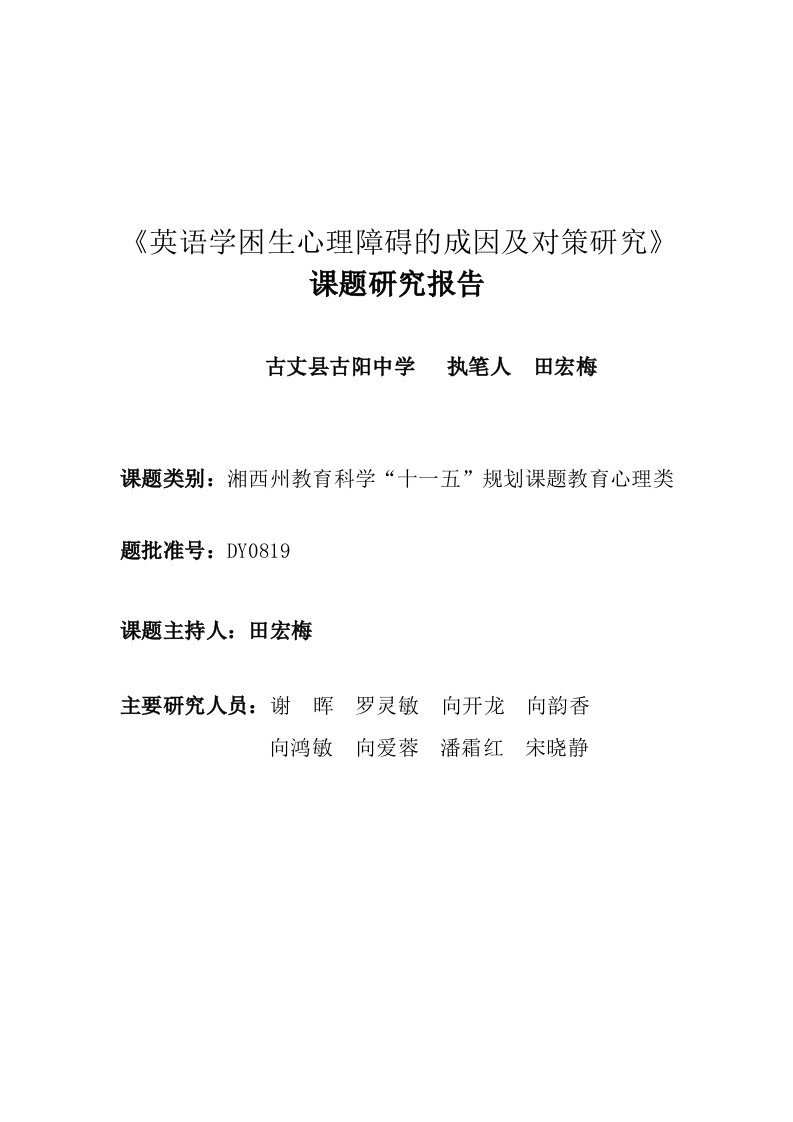 《英语学困生心理障碍的成因及对策研究》
课题研究报告

古丈县古阳中学　执笔人　田宏梅

课题类别：湘西州教育科学“十一五”规划课题教育心理类

题批准号：DY0819

课题主持人：田宏梅

主要研究人员：谢　晖　罗灵敏　向开龙　向韵香
向鸿敏　向爱蓉　潘霜红　宋晓静